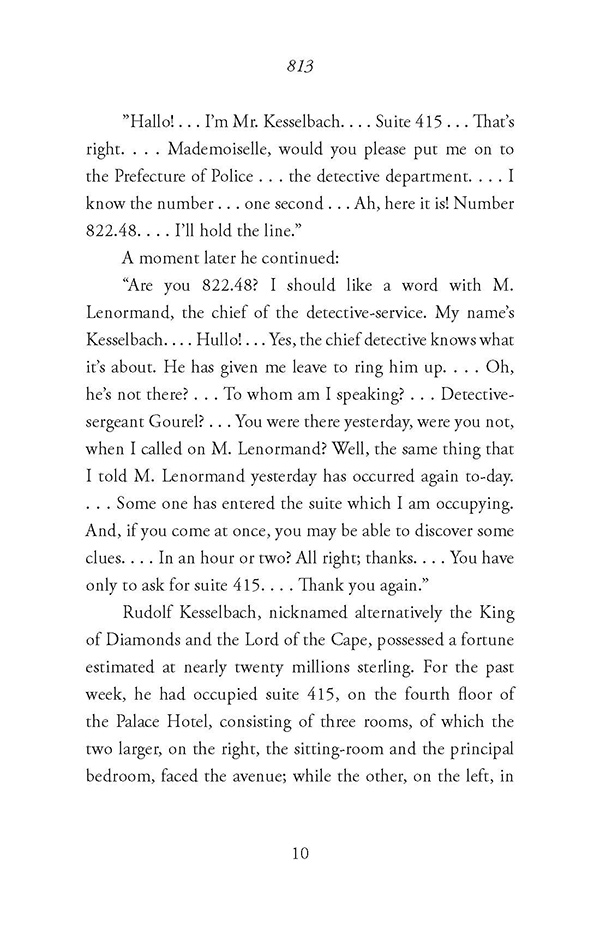 813

"Hallo! . . . I'm Mr. Kesselbach. . . . Suite 415 . . . That's right. . . . Mademoiselle, would you please put me on to the Prefecture of Police . . . the detective department. . . . I know the number . . . one second . . . Ah, here it is! Number 822.48. . . . I'll hold the line."

A moment later he continued:

"Are you 822.48? I should like a word with M. Lenormand, the chief of the detective-service. My name's Kesselbach. . . . Hullo! . . . Yes, the chief detective knows what it's about. He has given me leave to ring him up. . . . Oh, he's not there? . . . To whom am I speaking? . . . Detective-sergeant Gourel? . . . You were there yesterday, were you not, when I called on M. Lenormand? Well, the same thing that I told M. Lenormand yesterday has occurred again to-day. . . . Some one has entered the suite which I am occupying. And, if you come at once, you may be able to discover some clues. . . . In an hour or two? All right; thanks. . . . You have only to ask for suite 415. . . . Thank you again."

Rudolf Kesselbach, nicknamed alternatively the King of Diamonds and the Lord of the Cape, possessed a fortune estimated at nearly twenty millions sterling. For the past week, he had occupied suite 415, on the fourth floor of the Palace Hotel, consisting of three rooms, of which the two larger, on the right, the sitting-room and the principal bedroom, faced the avenue; while the other, on the left, in

10